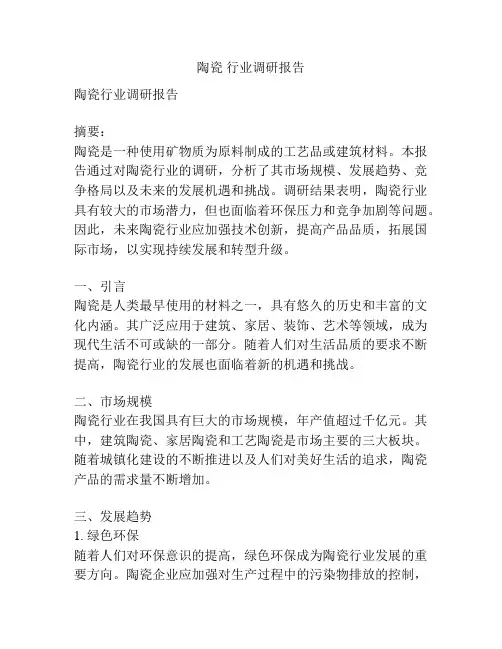 陶瓷 行业调研报告

陶瓷行业调研报告

摘要：
陶瓷是一种使用矿物质为原料制成的工艺品或建筑材料。本报告通过对陶瓷行业的调研，分析了其市场规模、发展趋势、竞争格局以及未来的发展机遇和挑战。调研结果表明，陶瓷行业具有较大的市场潜力，但也面临着环保压力和竞争加剧等问题。因此，未来陶瓷行业应加强技术创新，提高产品品质，拓展国际市场，以实现持续发展和转型升级。

一、引言
陶瓷是人类最早使用的材料之一，具有悠久的历史和丰富的文化内涵。其广泛应用于建筑、家居、装饰、艺术等领域，成为现代生活不可或缺的一部分。随着人们对生活品质的要求不断提高，陶瓷行业的发展也面临着新的机遇和挑战。

二、市场规模
陶瓷行业在我国具有巨大的市场规模，年产值超过千亿元。其中，建筑陶瓷、家居陶瓷和工艺陶瓷是市场主要的三大板块。随着城镇化建设的不断推进以及人们对美好生活的追求，陶瓷产品的需求量不断增加。

三、发展趋势
1. 绿色环保
随着人们对环保意识的提高，绿色环保成为陶瓷行业发展的重要方向。陶瓷企业应加强对生产过程中的污染物排放的控制，